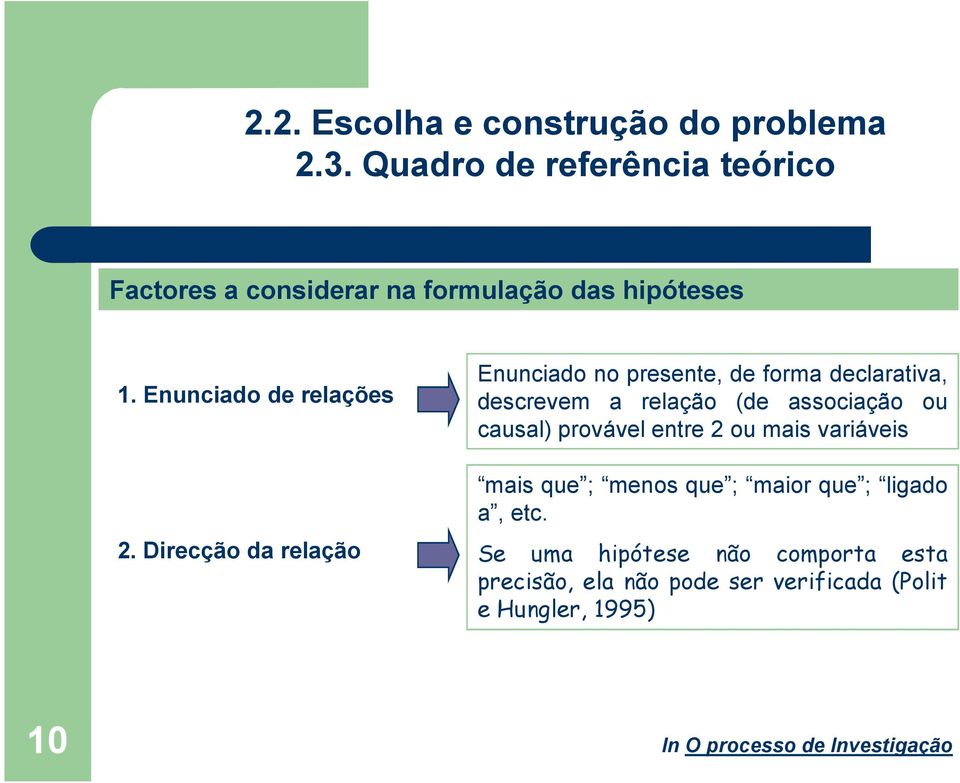 2.2. Escolha e construção do problema
2.3. Quadro de referência teórico

Factores a considerar na formulação das hipóteses

1. Enunciado de relações

Enunciado no presente, de forma declarativa, descrevem a relação (de associação ou causal) provável entre 2 ou mais variáveis

2. Direcção da relação

“mais que”; “menos que”; “maior que”; “ligado a”, etc.

Se uma hipótese não comporta esta precisão, ela não pode ser verificada (Polit e Hungler, 1995)

10

In O processo de Investigação